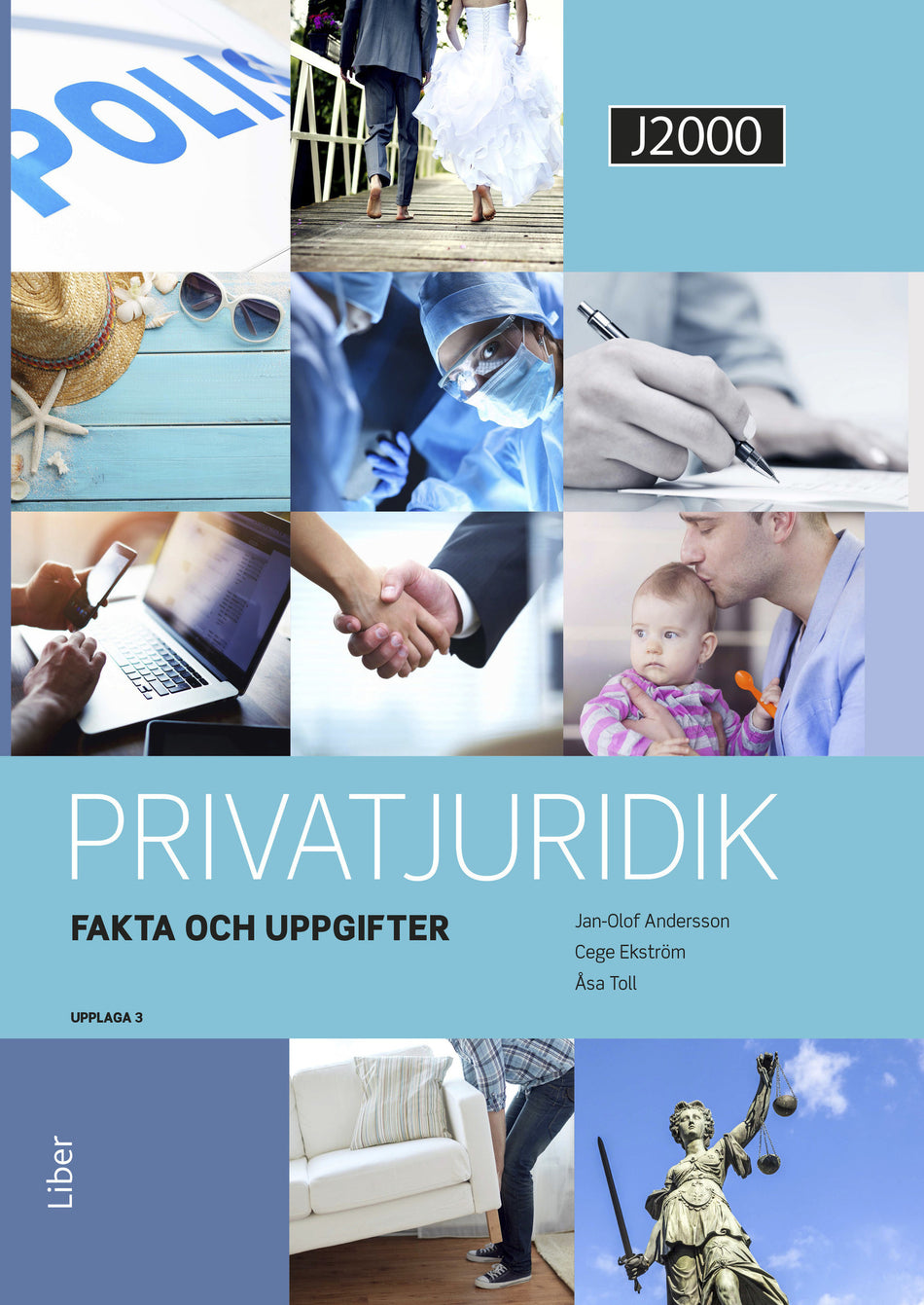 POLIS

J2000

PRIVATJURIDIK

FAKTA OCH UPPGIFTER

Jan-Olof Andersson
Cege Ekström
Åsa Toll

UPPLAGA 3

Liber